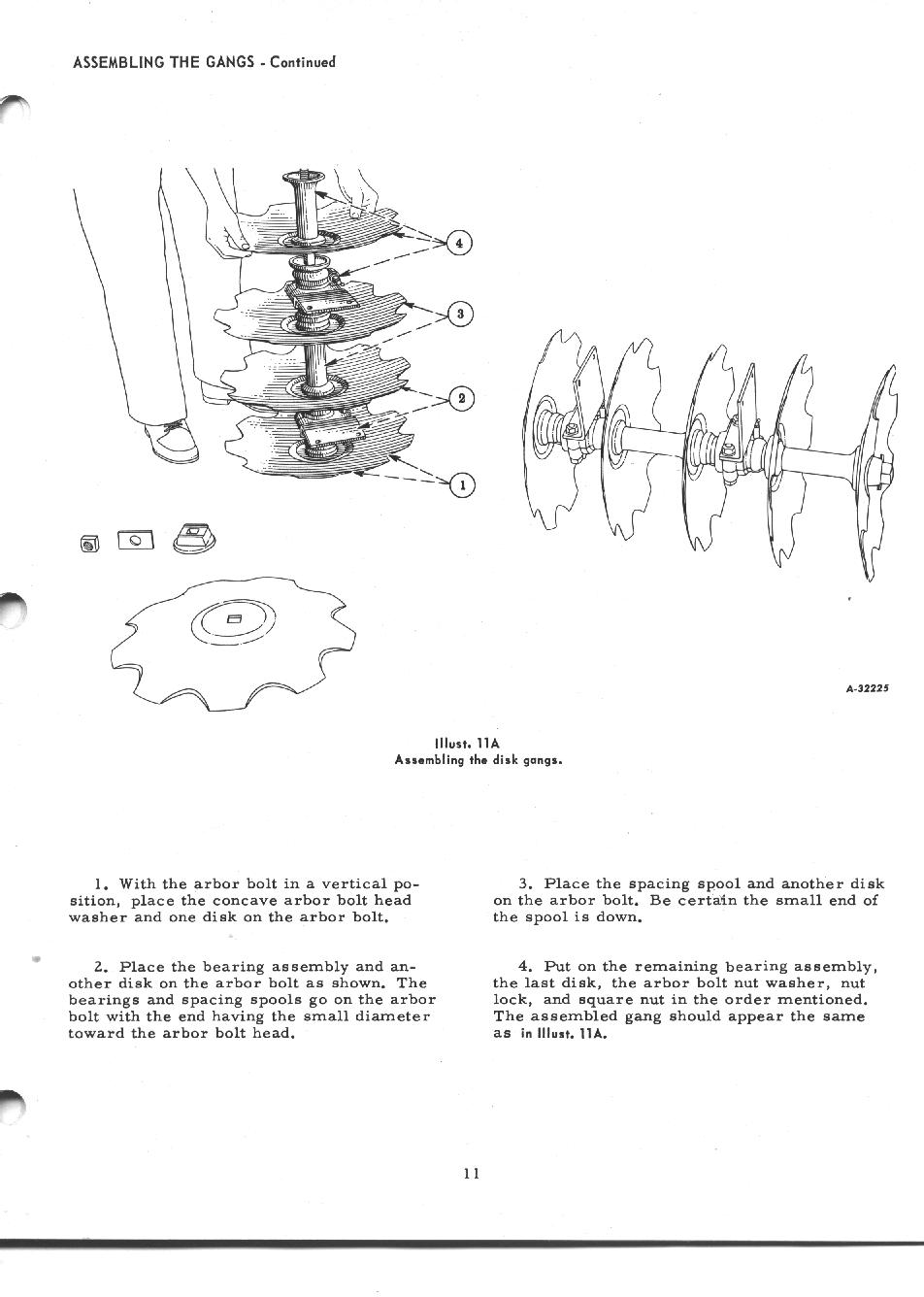 ASSEMBLING THE GANGS - Continued

4

3

2

1

A-32225

Illust. 11A
Assembling the disk gangs.

1. With the arbor bolt in a vertical position, place the concave arbor bolt head washer and one disk on the arbor bolt.

2. Place the bearing assembly and another disk on the arbor bolt as shown. The bearings and spacing spools go on the arbor bolt with the end having the small diameter toward the arbor bolt head.

3. Place the spacing spool and another disk on the arbor bolt. Be certain the small end of the spool is down.

4. Put on the remaining bearing assembly, the last disk, the arbor bolt nut washer, nut lock, and square nut in the order mentioned. The assembled gang should appear the same as in Illust. 11A.

11